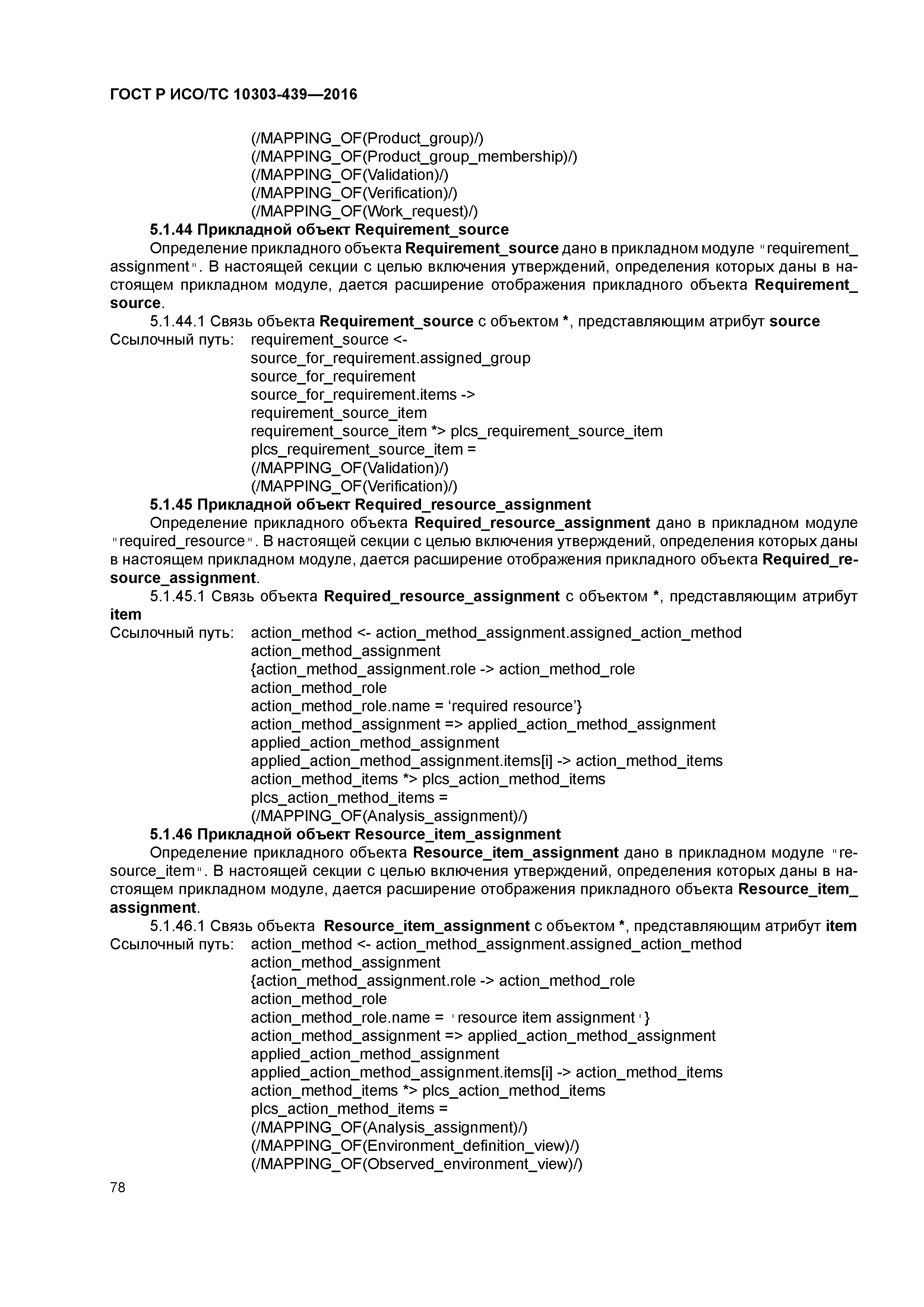 ГОСТ Р ИСО/ТС 10303-439—2016

(/MAPPING_OF(Product_group)/)
(/MAPPING_OF(Product_group_membership)/)
(/MAPPING_OF(Validation)/)
(/MAPPING_OF(Verification)/)
(/MAPPING_OF(Work_request)/)

5.1.44 Прикладной объект Requirement_source

Определение прикладного объекта Requirement_source дано в прикладном модуле "requirement_assignment". В настоящей секции с целью включения утверждений, определения которых даны в настоящем прикладном модуле, дается расширение отображения прикладного объекта Requirement_source.

5.1.44.1 Связь объекта Requirement_source с объектом *, представляющим атрибут source

Ссылочный путь: requirement_source <-
source_for_requirement.assigned_group
source_for_requirement
source_for_requirement.items ->
requirement_source_item
requirement_source_item *> plcs_requirement_source_item
plcs_requirement_source_item =
(/MAPPING_OF(Validation)/)
(/MAPPING_OF(Verification)/)

5.1.45 Прикладной объект Required_resource_assignment

Определение прикладного объекта Required_resource_assignment дано в прикладном модуле "required_resource". В настоящей секции с целью включения утверждений, определения которых даны в настоящем прикладном модуле, дается расширение отображения прикладного объекта Required_resource_assignment.

5.1.45.1 Связь объекта Required_resource_assignment с объектом *, представляющим атрибут item

Ссылочный путь: action_method <- action_method_assignment.assigned_action_method
action_method_assignment
{action_method_assignment.role -> action_method_role
action_method_role
action_method_role.name = ‘required resource’}
action_method_assignment => applied_action_method_assignment
applied_action_method_assignment
applied_action_method_assignment.items[i] -> action_method_items
action_method_items *> plcs_action_method_items
plcs_action_method_items =
(/MAPPING_OF(Analysis_assignment)/)

5.1.46 Прикладной объект Resource_item_assignment

Определение прикладного объекта Resource_item_assignment дано в прикладном модуле "resource_item". В настоящей секции с целью включения утверждений, определения которых даны в настоящем прикладном модуле, дается расширение отображения прикладного объекта Resource_item_assignment.

5.1.46.1 Связь объекта Resource_item_assignment с объектом *, представляющим атрибут item

Ссылочный путь: action_method <- action_method_assignment.assigned_action_method
action_method_assignment
{action_method_assignment.role -> action_method_role
action_method_role
action_method_role.name = 'resource item assignment'}
action_method_assignment => applied_action_method_assignment
applied_action_method_assignment
applied_action_method_assignment.items[i] -> action_method_items
action_method_items *> plcs_action_method_items
plcs_action_method_items =
(/MAPPING_OF(Analysis_assignment)/)
(/MAPPING_OF(Environment_definition_view)/)
(/MAPPING_OF(Observed_environment_view)/)

78